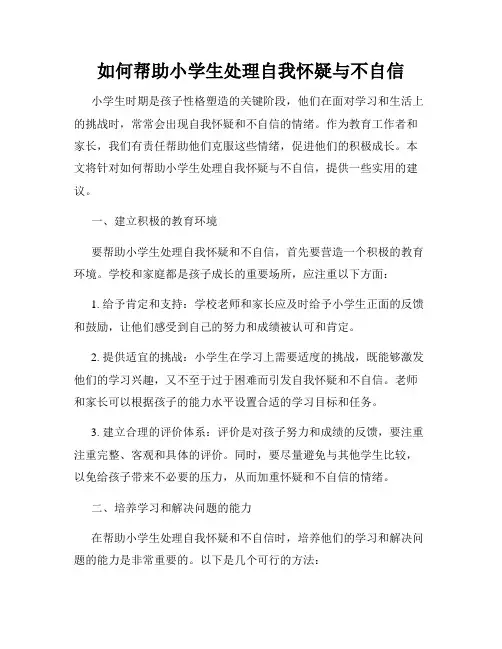 如何帮助小学生处理自我怀疑与不自信

小学生时期是孩子性格塑造的关键阶段，他们在面对学习和生活上的挑战时，常常会出现自我怀疑和不自信的情绪。作为教育工作者和家长，我们有责任帮助他们克服这些情绪，促进他们的积极成长。本文将针对如何帮助小学生处理自我怀疑与不自信，提供一些实用的建议。

一、建立积极的教育环境

要帮助小学生处理自我怀疑和不自信，首先要营造一个积极的教育环境。学校和家庭都是孩子成长的重要场所，应注重以下方面：

1. 给予肯定和支持：学校老师和家长应及时给予小学生正面的反馈和鼓励，让他们感受到自己的努力和成绩被认可和肯定。

2. 提供适宜的挑战：小学生在学习上需要适度的挑战，既能够激发他们的学习兴趣，又不至于过于困难而引发自我怀疑和不自信。老师和家长可以根据孩子的能力水平设置合适的学习目标和任务。

3. 建立合理的评价体系：评价是对孩子努力和成绩的反馈，要注重注重完整、客观和具体的评价。同时，要尽量避免与其他学生比较，以免给孩子带来不必要的压力，从而加重怀疑和不自信的情绪。

二、培养学习和解决问题的能力

在帮助小学生处理自我怀疑和不自信时，培养他们的学习和解决问题的能力是非常重要的。以下是几个可行的方法：